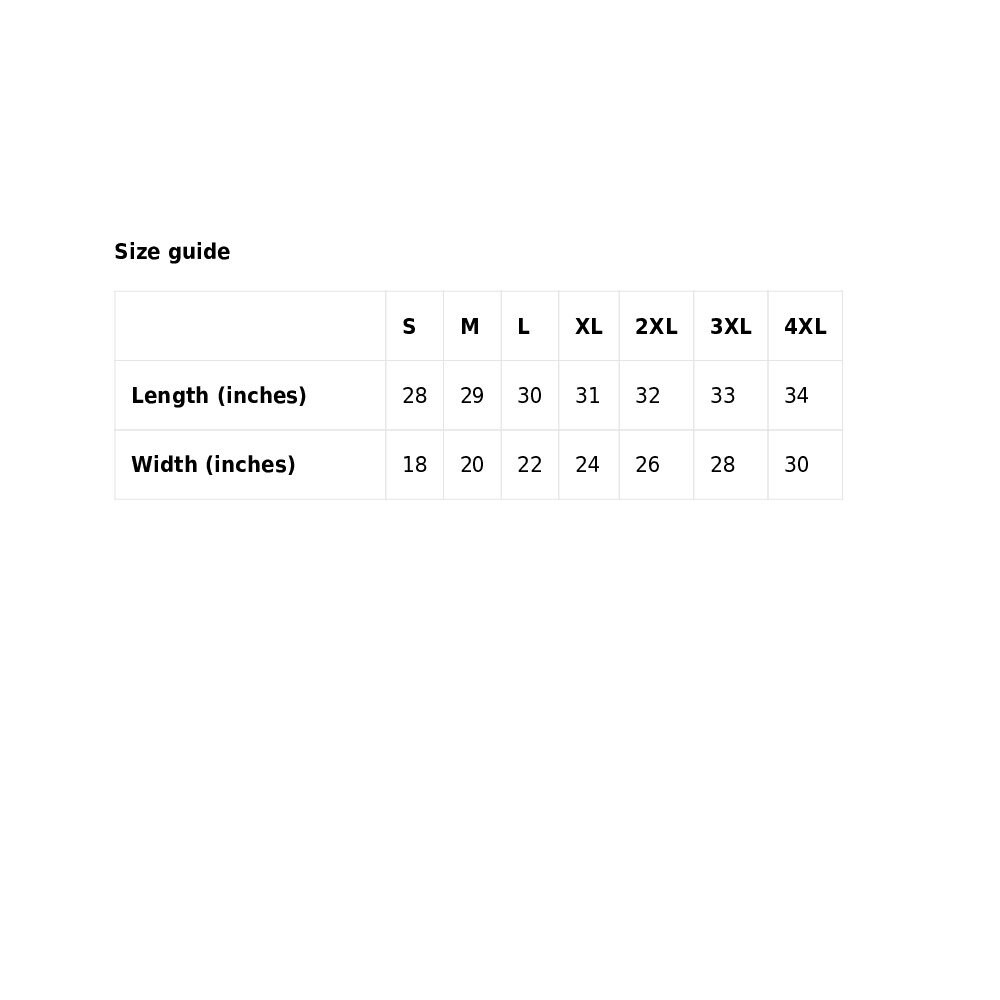 Size guide

| | S | M | L | XL | 2XL | 3XL | 4XL |
|---|---|---|---|---|---|---|---|
| Length (inches) | 28 | 29 | 30 | 31 | 32 | 33 | 34 |
| Width (inches) | 18 | 20 | 22 | 24 | 26 | 28 | 30 |